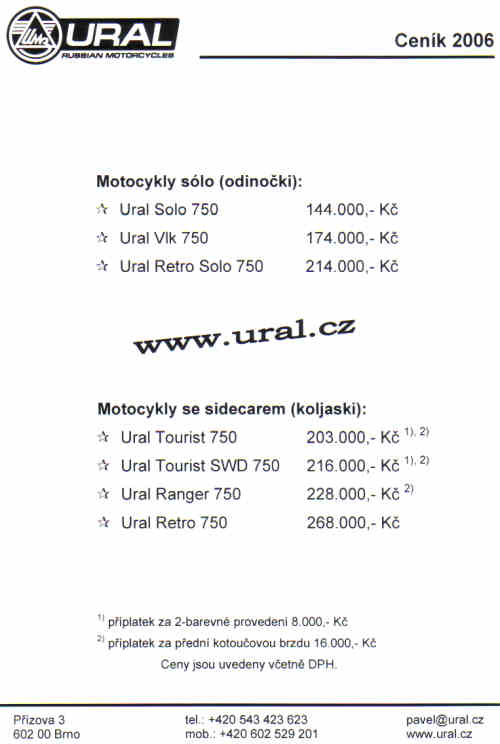 URAL
RUSSIAN MOTORCYCLES

Ceník 2006

Motocykly sólo (odinočki):

☆ Ural Solo 750 144.000,- Kč
☆ Ural Vlk 750 174.000,- Kč
☆ Ural Retro Solo 750 214.000,- Kč

www.ural.cz

Motocykly se sidecarem (koljaski):

☆ Ural Tourist 750 203.000,- Kč $^{1), 2)}$
☆ Ural Tourist SWD 750 216.000,- Kč $^{1), 2)}$
☆ Ural Ranger 750 228.000,- Kč $^{2)}$
☆ Ural Retro 750 268.000,- Kč

$^{1)}$ příplatek za 2-barevné provedení 8.000,- Kč
$^{2)}$ příplatek za přední kotoučovou brzdu 16.000,- Kč
Ceny jsou uvedeny včetně DPH.

Přízova 3
602 00 Brno

tel.: +420 543 423 623
mob.: +420 602 529 201

pavel@ural.cz
www.ural.cz